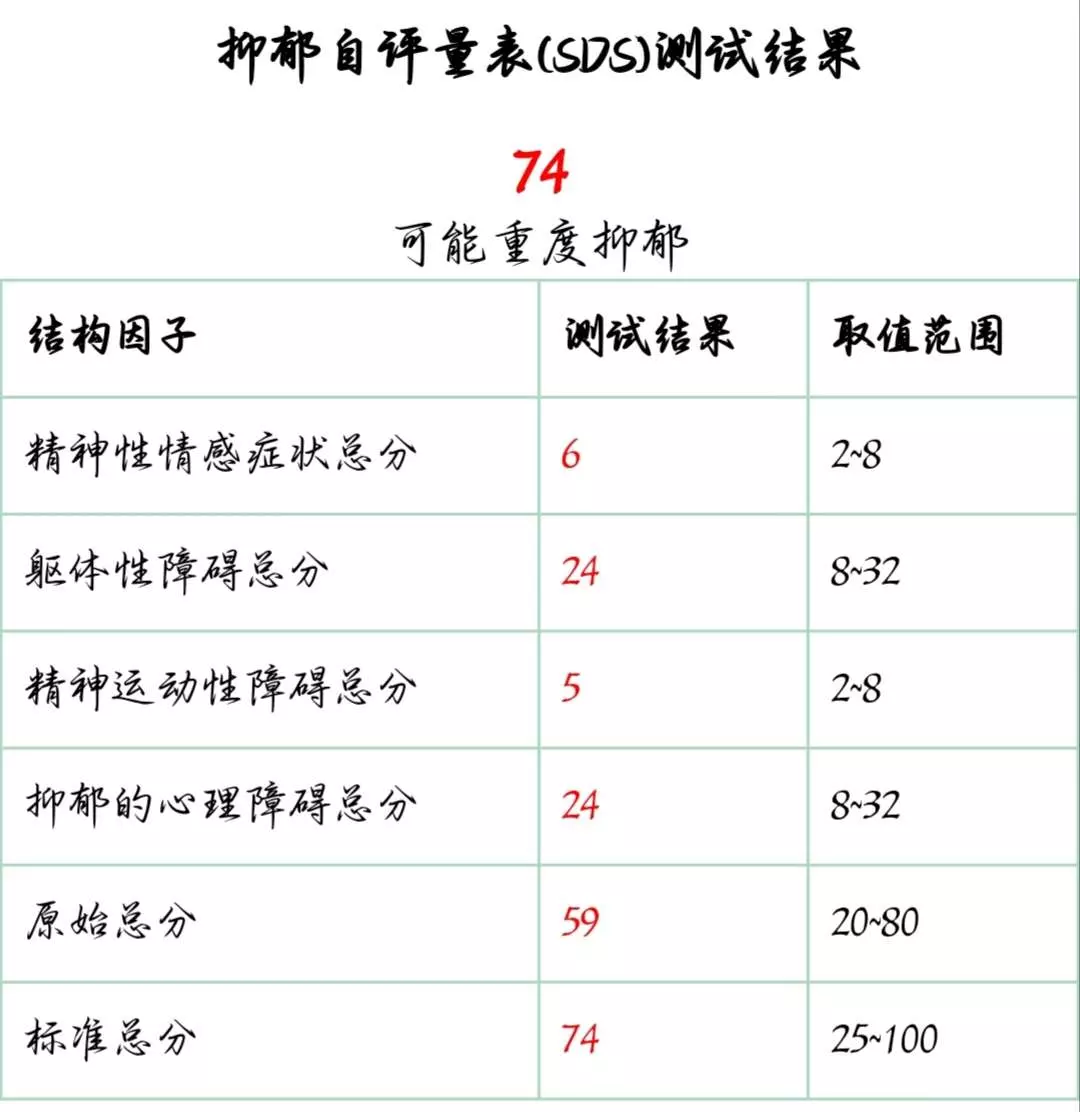 抑郁自评量表(SDS)测试结果

74

可能重度抑郁

| 结构因子 | 测试结果 | 取值范围 |
|---|---|---|
| 精神性情感症状总分 | 6 | 2~8 |
| 躯体性障碍总分 | 24 | 8~32 |
| 精神运动性障碍总分 | 5 | 2~8 |
| 抑郁的心理障碍总分 | 24 | 8~32 |
| 原始总分 | 59 | 20~80 |
| 标准总分 | 74 | 25~100 |